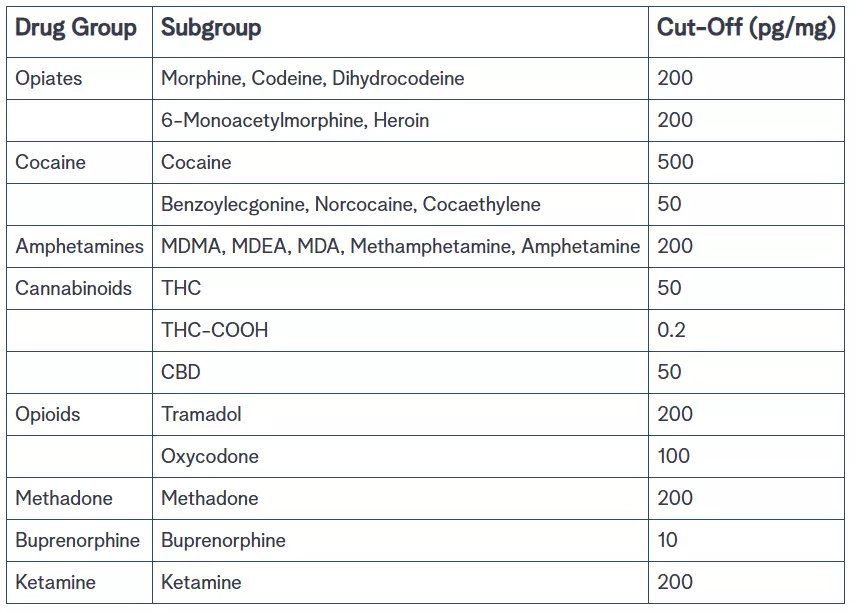 | Drug Group | Subgroup | Cut-Off (pg/mg) |
|---|---|---|
| Opiates | Morphine, Codeine, Dihydrocodeine | 200 |
| | 6-Monoacetylmorphine, Heroin | 200 |
| Cocaine | Cocaine | 500 |
| | Benzoylecgonine, Norcocaine, Cocaethylene | 50 |
| Amphetamines | MDMA, MDEA, MDA, Methamphetamine, Amphetamine | 200 |
| Cannabinoids | THC | 50 |
| | THC-COOH | 0.2 |
| | CBD | 50 |
| Opioids | Tramadol | 200 |
| | Oxycodone | 100 |
| Methadone | Methadone | 200 |
| Buprenorphine | Buprenorphine | 10 |
| Ketamine | Ketamine | 200 |